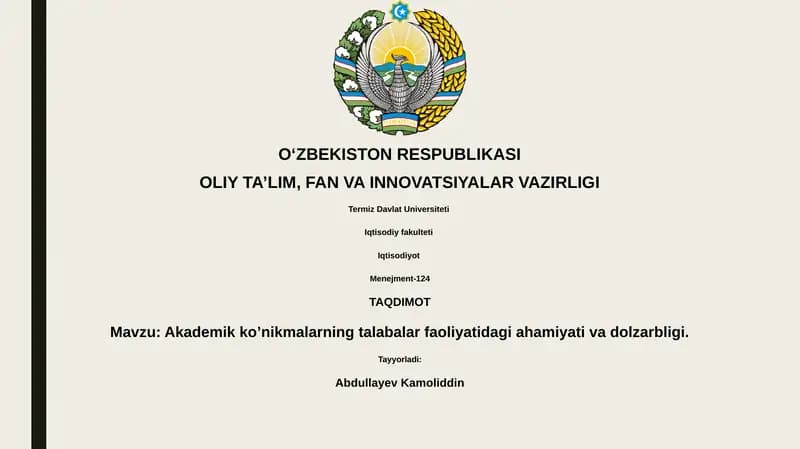 O‘ZBEKISTON RESPUBLIKASI

OLIY TA’LIM, FAN VA INNOVATSIYALAR VAZIRLIGI

Termiz Davlat Universiteti

Iqtisodiy fakulteti

Iqtisodiyot

Menejment-124

TAQDIMOT

Mavzu: Akademik ko’nikmalarning talabalar faoliyatidagi ahamiyati va dolzarbligi.

Tayyorladi:

Abdullayev Kamoliddin